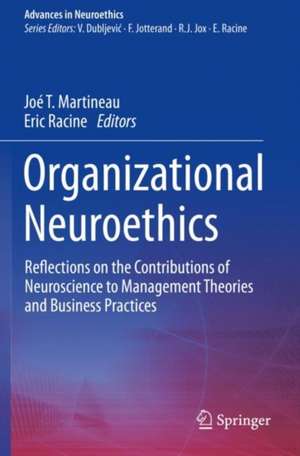 Advances in Neuroethics
Series Editors: V. Dubljević · F. Jotterand · R.J. Jox · E. Racine

Joé T. Martineau
Eric Racine Editors

Organizational Neuroethics

Reflections on the Contributions of Neuroscience to Management Theories and Business Practices

Springer